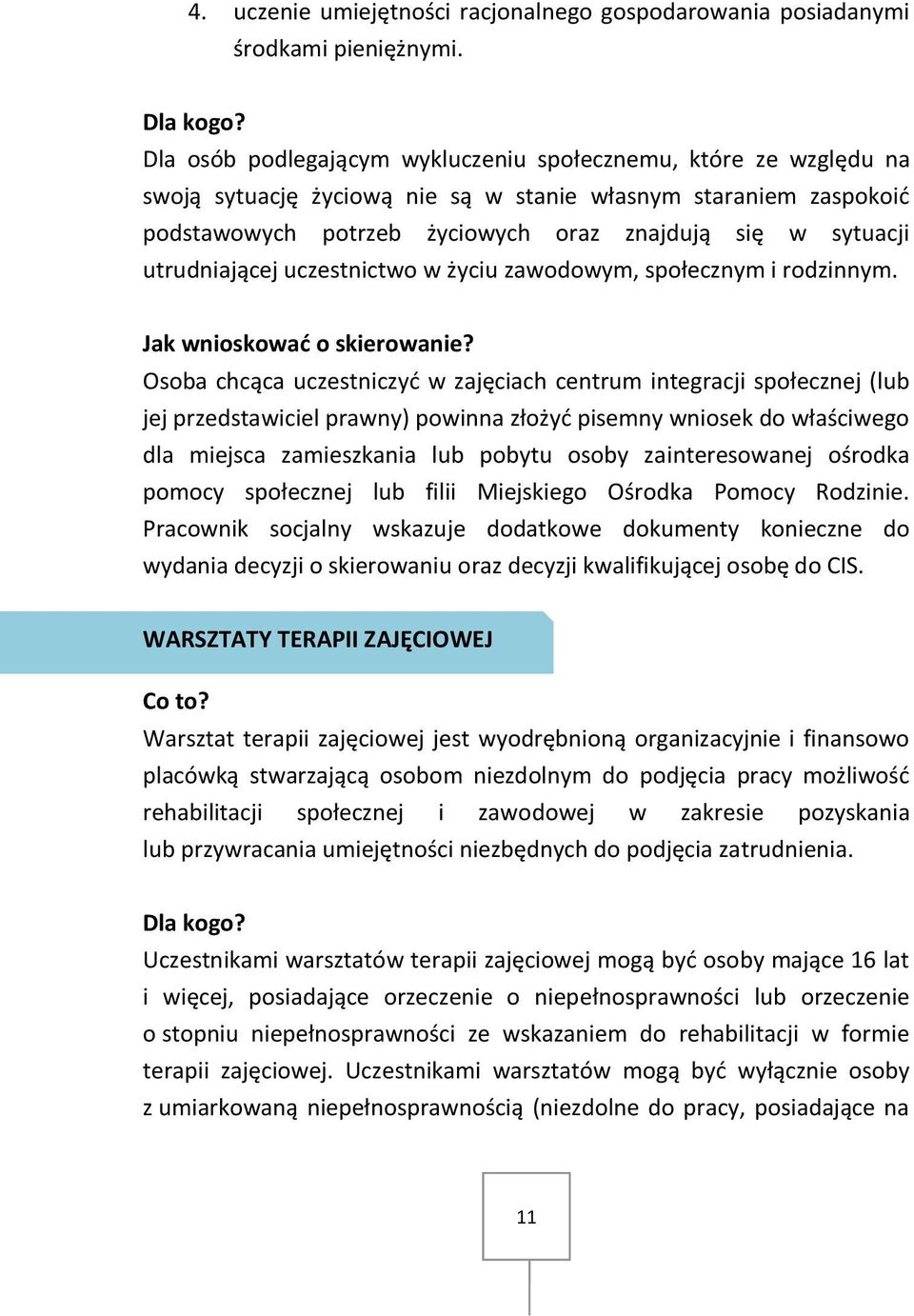 4. uczenie umiejętności racjonalnego gospodarowania posiadanymi środkami pieniężnymi.

Dla kogo?
Dla osób podlegającym wykluczeniu społecznemu, które ze względu na swoją sytuację życiową nie są w stanie własnym staraniem zaspokoić podstawowych potrzeb życiowych oraz znajdują się w sytuacji utrudniającej uczestnictwo w życiu zawodowym, społecznym i rodzinnym.

Jak wnioskować o skierowanie?
Osoba chcąca uczestniczyć w zajęciach centrum integracji społecznej (lub jej przedstawiciel prawny) powinna złożyć pisemny wniosek do właściwego dla miejsca zamieszkania lub pobytu osoby zainteresowanej ośrodka pomocy społecznej lub filii Miejskiego Ośrodka Pomocy Rodzinie. Pracownik socjalny wskazuje dodatkowe dokumenty konieczne do wydania decyzji o skierowaniu oraz decyzji kwalifikującej osobę do CIS.

WARSZTATY TERAPII ZAJĘCIOWEJ

Co to?
Warsztat terapii zajęciowej jest wyodrębnioną organizacyjnie i finansowo placówką stwarzającą osobom niezdolnym do podjęcia pracy możliwość rehabilitacji społecznej i zawodowej w zakresie pozyskania lub przywracania umiejętności niezbędnych do podjęcia zatrudnienia.

Dla kogo?
Uczestnikami warsztatów terapii zajęciowej mogą być osoby mające 16 lat i więcej, posiadające orzeczenie o niepełnosprawności lub orzeczenie o stopniu niepełnosprawności ze wskazaniem do rehabilitacji w formie terapii zajęciowej. Uczestnikami warsztatów mogą być wyłącznie osoby z umiarkowaną niepełnosprawnością (niezdolne do pracy, posiadające na

11